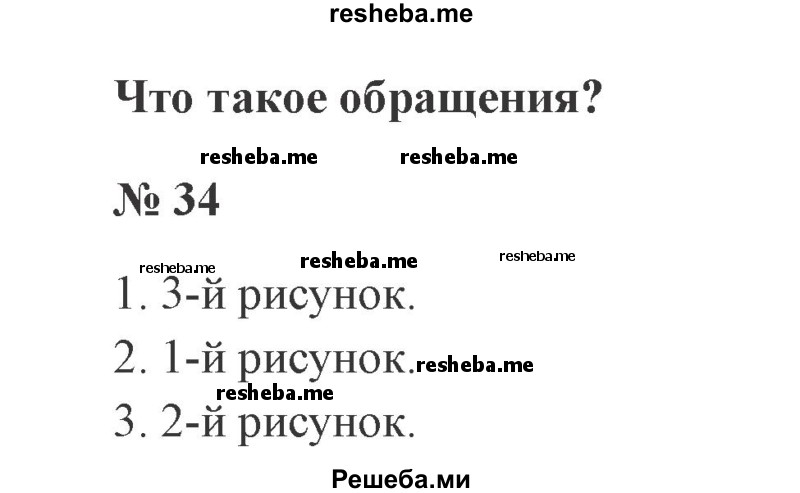 resheba.me

Что такое обращения?

resheba.me resheba.me

№ 34

resheba.me resheba.me resheba.me

1. 3-й рисунок.

2. 1-й рисунок. resheba.me

resheba.me

3. 2-й рисунок.

Решеба.ми